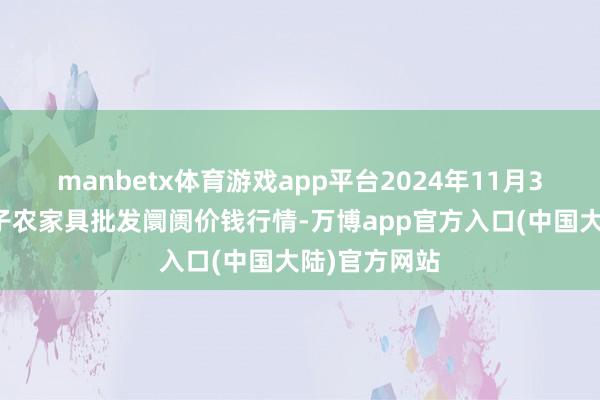 manbetx体育游戏app平台2024年11月3
子农家具批发阛阓价钱行情-万博app官方入口(中国大
入口(中国大陆)官方网站